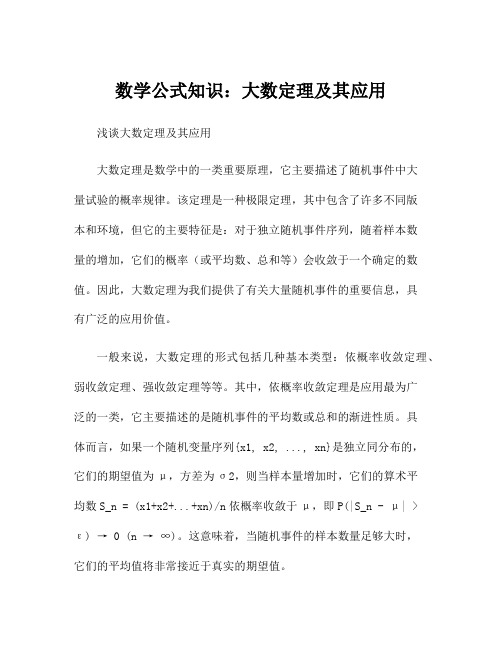 数学公式知识：大数定理及其应用

浅谈大数定理及其应用

大数定理是数学中的一类重要原理，它主要描述了随机事件中大量试验的概率规律。该定理是一种极限定理，其中包含了许多不同版本和环境，但它的主要特征是：对于独立随机事件序列，随着样本数量的增加，它们的概率（或平均数、总和等）会收敛于一个确定的数值。因此，大数定理为我们提供了有关大量随机事件的重要信息，具有广泛的应用价值。

一般来说，大数定理的形式包括几种基本类型：依概率收敛定理、弱收敛定理、强收敛定理等等。其中，依概率收敛定理是应用最为广泛的一类，它主要描述的是随机事件的平均数或总和的渐进性质。具体而言，如果一个随机变量序列{x1, x2, ..., xn}是独立同分布的，它们的期望值为 μ，方差为σ2，则当样本量增加时，它们的算术平均数 S_n = (x1+x2+...+xn)/n 依概率收敛于 μ，即 P(|S_n - μ| > ε) → 0 (n → ∞)。这意味着，当随机事件的样本数量足够大时，它们的平均值将非常接近于真实的期望值。